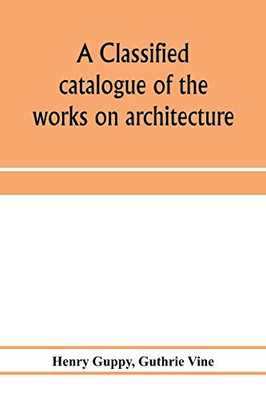 A Classified catalogue of the works on architecture

Henry Guppy, Guthrie Vine